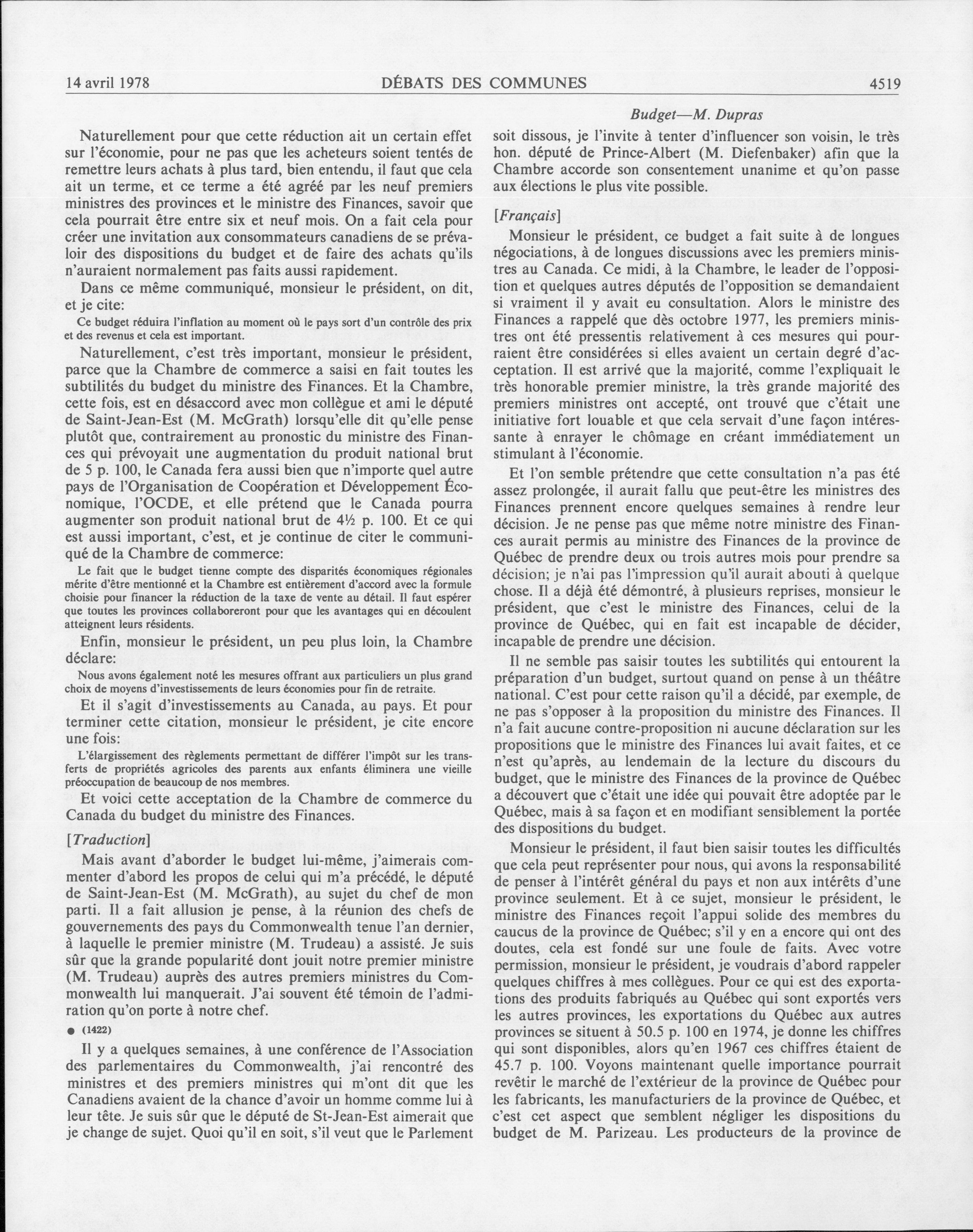 14 avril 1978 DÉBATS DES COMMUNES 4519

Budget—M. Dupras

Naturellement pour que cette réduction ait un certain effet sur l'économie, pour ne pas que les acheteurs soient tentés de remettre leurs achats à plus tard, bien entendu, il faut que cela ait un terme, et ce terme a été agréé par les neuf premiers ministres des provinces et le ministre des Finances, savoir que cela pourrait être entre six et neuf mois. On a fait cela pour créer une invitation aux consommateurs canadiens de se prévaloir des dispositions du budget et de faire des achats qu'ils n'auraient normalement pas faits aussi rapidement.

Dans ce même communiqué, monsieur le président, on dit, et je cite:

Ce budget réduira l'inflation au moment où le pays sort d'un contrôle des prix et des revenus et cela est important.

Naturellement, c'est très important, monsieur le président, parce que la Chambre de commerce a saisi en fait toutes les subtilités du budget du ministre des Finances. Et la Chambre, cette fois, est en désaccord avec mon collègue et ami le député de Saint-Jean-Est (M. McGrath) lorsqu'elle dit qu'elle pense plutôt que, contrairement au pronostic du ministre des Finances qui prévoyait une augmentation du produit national brut de 5 p. 100, le Canada fera aussi bien que n'importe quel autre pays de l'Organisation de Coopération et Développement Économique, l'OCDE, et elle prétend que le Canada pourra augmenter son produit national brut de 4½ p. 100. Et ce qui est aussi important, c'est, et je continue de citer le communiqué de la Chambre de commerce:

Le fait que le budget tienne compte des disparités économiques régionales mérite d'être mentionné et la Chambre est entièrement d'accord avec la formule choisie pour financer la réduction de la taxe de vente au détail. Il faut espérer que toutes les provinces collaboreront pour que les avantages qui en découlent atteignent leurs résidents.

Enfin, monsieur le président, un peu plus loin, la Chambre déclare:

Nous avons également noté les mesures offrant aux particuliers un plus grand choix de moyens d'investissements de leurs économies pour fin de retraite.

Et il s'agit d'investissements au Canada, au pays. Et pour terminer cette citation, monsieur le président, je cite encore une fois:

L'élargissement des règlements permettant de différer l'impôt sur les transferts de propriétés agricoles des parents aux enfants éliminera une vieille préoccupation de beaucoup de nos membres.

Et voici cette acceptation de la Chambre de commerce du Canada du budget du ministre des Finances.

[Traduction]

Mais avant d'aborder le budget lui-même, j'aimerais commenter d'abord les propos de celui qui m'a précédé, le député de Saint-Jean-Est (M. McGrath), au sujet du chef de mon parti. Il a fait allusion je pense, à la réunion des chefs de gouvernements des pays du Commonwealth tenue l'an dernier, à laquelle le premier ministre (M. Trudeau) a assisté. Je suis sûr que la grande popularité dont jouit notre premier ministre (M. Trudeau) auprès des autres premiers ministres du Commonwealth lui manquerait. J'ai souvent été témoin de l'admiration qu'on porte à notre chef.

● (1422)

Il y a quelques semaines, à une conférence de l'Association des parlementaires du Commonwealth, j'ai rencontré des ministres et des premiers ministres qui m'ont dit que les Canadiens avaient de la chance d'avoir un homme comme lui à leur tête. Je suis sûr que le député de St-Jean-Est aimerait que je change de sujet. Quoi qu'il en soit, s'il veut que le Parlement soit dissous, je l'invite à tenter d'influencer son voisin, le très hon. député de Prince-Albert (M. Diefenbaker) afin que la Chambre accorde son consentement unanime et qu'on passe aux élections le plus vite possible.

[Français]

Monsieur le président, ce budget a fait suite à de longues négociations, à de longues discussions avec les premiers ministres au Canada. Ce midi, à la Chambre, le leader de l'opposition et quelques autres députés de l'opposition se demandaient si vraiment il y avait eu consultation. Alors le ministre des Finances a rappelé que dès octobre 1977, les premiers ministres ont été pressentis relativement à ces mesures qui pourraient être considérées si elles avaient un certain degré d'acceptation. Il est arrivé que la majorité, comme l'expliquait le très honorable premier ministre, la très grande majorité des premiers ministres ont accepté, ont trouvé que c'était une initiative fort louable et que cela servait d'une façon intéressante à enrayer le chômage en créant immédiatement un stimulant à l'économie.

Et l'on semble prétendre que cette consultation n'a pas été assez prolongée, il aurait fallu que peut-être les ministres des Finances prennent encore quelques semaines à rendre leur décision. Je ne pense pas que même notre ministre des Finances aurait permis au ministre des Finances de la province de Québec de prendre deux ou trois autres mois pour prendre sa décision; je n'ai pas l'impression qu'il aurait abouti à quelque chose. Il a déjà été démontré, à plusieurs reprises, monsieur le président, que c'est le ministre des Finances, celui de la province de Québec, qui en fait est incapable de décider, incapable de prendre une décision.

Il ne semble pas saisir toutes les subtilités qui entourent la préparation d'un budget, surtout quand on pense à un théâtre national. C'est pour cette raison qu'il a décidé, par exemple, de ne pas s'opposer à la proposition du ministre des Finances. Il n'a fait aucune contre-proposition ni aucune déclaration sur les propositions que le ministre des Finances lui avait faites, et ce n'est qu'après, au lendemain de la lecture du discours du budget, que le ministre des Finances de la province de Québec a découvert que c'était une idée qui pouvait être adoptée par le Québec, mais à sa façon et en modifiant sensiblement la portée des dispositions du budget.

Monsieur le président, il faut bien saisir toutes les difficultés que cela peut représenter pour nous, qui avons la responsabilité de penser à l'intérêt général du pays et non aux intérêts d'une province seulement. Et à ce sujet, monsieur le président, le ministre des Finances reçoit l'appui solide des membres du caucus de la province de Québec; s'il y en a encore qui ont des doutes, cela est fondé sur une foule de faits. Avec votre permission, monsieur le président, je voudrais d'abord rappeler quelques chiffres à mes collègues. Pour ce qui est des exportations des produits fabriqués au Québec qui sont exportés vers les autres provinces, les exportations du Québec aux autres provinces se situent à 50.5 p. 100 en 1974, je donne les chiffres qui sont disponibles, alors qu'en 1967 ces chiffres étaient de 45.7 p. 100. Voyons maintenant quelle importance pourrait revêtir le marché de l'extérieur de la province de Québec pour les fabricants, les manufacturiers de la province de Québec, et c'est cet aspect que semblent négliger les dispositions du budget de M. Parizeau. Les producteurs de la province de